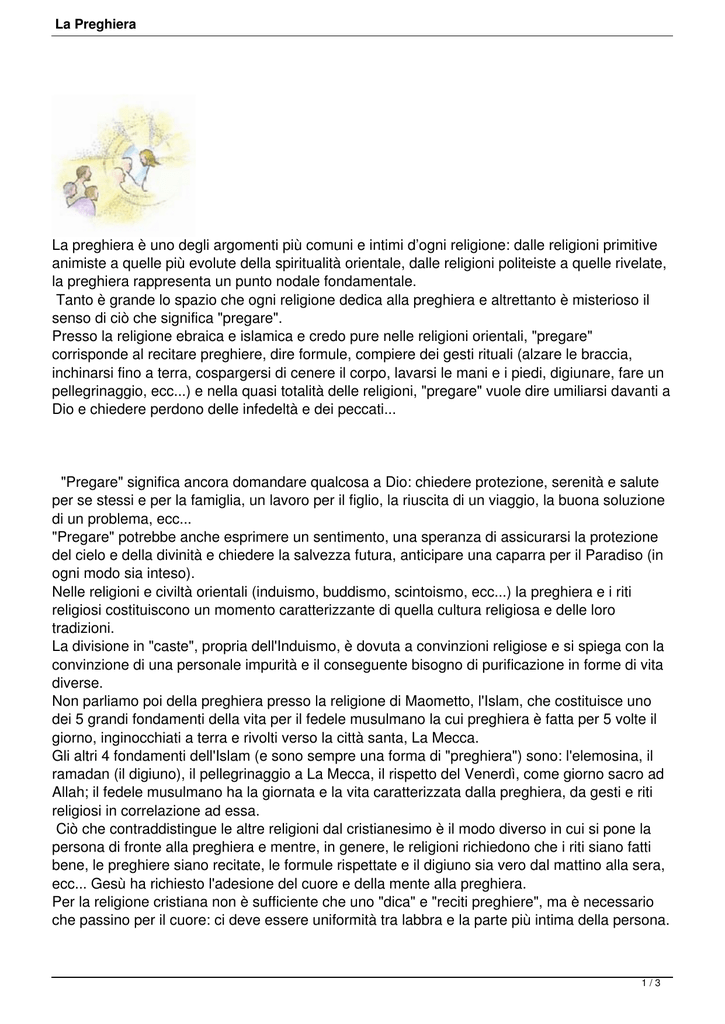 La Preghiera

La preghiera è uno degli argomenti più comuni e intimi d'ogni religione: dalle religioni primitive animiste a quelle più evolute della spiritualità orientale, dalle religioni politeiste a quelle rivelate, la preghiera rappresenta un punto nodale fondamentale.
Tanto è grande lo spazio che ogni religione dedica alla preghiera e altrettanto è misterioso il senso di ciò che significa "pregare".
Presso la religione ebraica e islamica e credo pure nelle religioni orientali, "pregare" corrisponde al recitare preghiere, dire formule, compiere dei gesti rituali (alzare le braccia, inchinarsi fino a terra, cospargersi di cenere il corpo, lavarsi le mani e i piedi, digiunare, fare un pellegrinaggio, ecc...) e nella quasi totalità delle religioni, "pregare" vuole dire umiliarsi davanti a Dio e chiedere perdono delle infedeltà e dei peccati...

"Pregare" significa ancora domandare qualcosa a Dio: chiedere protezione, serenità e salute per se stessi e per la famiglia, un lavoro per il figlio, la riuscita di un viaggio, la buona soluzione di un problema, ecc...
"Pregare" potrebbe anche esprimere un sentimento, una speranza di assicurarsi la protezione del cielo e della divinità e chiedere la salvezza futura, anticipare una caparra per il Paradiso (in ogni modo sia inteso).
Nelle religioni e civiltà orientali (induismo, buddismo, scintoismo, ecc...) la preghiera e i riti religiosi costituiscono un momento caratterizzante di quella cultura religiosa e delle loro tradizioni.
La divisione in "caste", propria dell'Induismo, è dovuta a convinzioni religiose e si spiega con la convinzione di una personale impurità e il conseguente bisogno di purificazione in forme di vita diverse.
Non parliamo poi della preghiera presso la religione di Maometto, l'Islam, che costituisce uno dei 5 grandi fondamenti della vita per il fedele musulmano la cui preghiera è fatta per 5 volte il giorno, inginocchiati a terra e rivolti verso la città santa, La Mecca.
Gli altri 4 fondamenti dell'Islam (e sono sempre una forma di "preghiera") sono: l'elemosina, il ramadan (il digiuno), il pellegrinaggio a La Mecca, il rispetto del Venerdì, come giorno sacro ad Allah; il fedele musulmano ha la giornata e la vita caratterizzata dalla preghiera, da gesti e riti religiosi in correlazione ad essa.
Ciò che contraddistingue le altre religioni dal cristianesimo è il modo diverso in cui si pone la persona di fronte alla preghiera e mentre, in genere, le religioni richiedono che i riti siano fatti bene, le preghiere siano recitate, le formule rispettate e il digiuno sia vero dal mattino alla sera, ecc... Gesù ha richiesto l'adesione del cuore e della mente alla preghiera.
Per la religione cristiana non è sufficiente che uno "dica" e "reciti preghiere", ma è necessario che passino per il cuore: ci deve essere uniformità tra labbra e la parte più intima della persona.

1 / 3